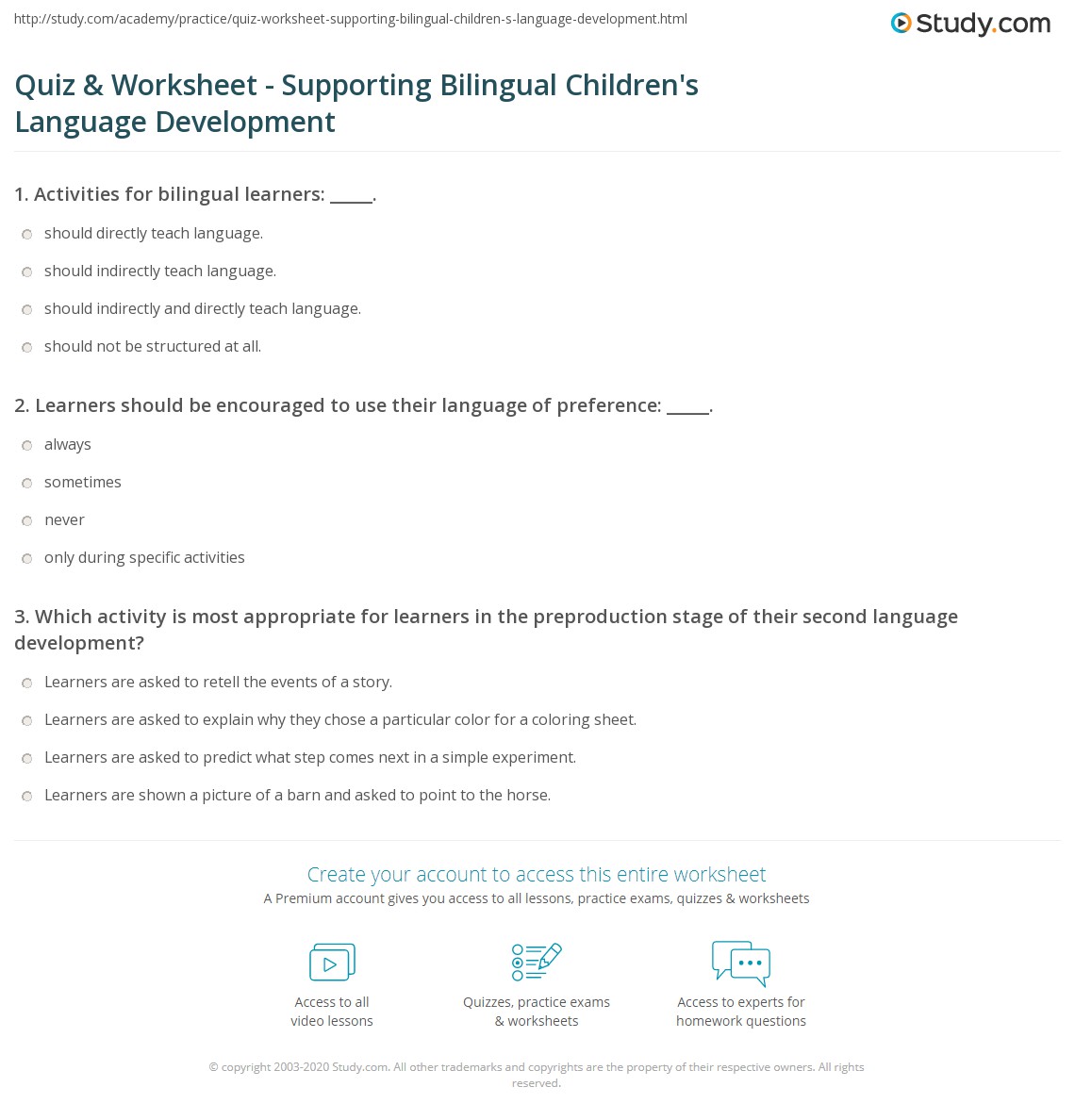 http://study.com/academy/practice/quiz-worksheet-supporting-bilingual-children-s-language-development.html

Study.com

Quiz & Worksheet - Supporting Bilingual Children's Language Development

1. Activities for bilingual learners: _____.

should directly teach language.

should indirectly teach language.

should indirectly and directly teach language.

should not be structured at all.

2. Learners should be encouraged to use their language of preference: _____.

always

sometimes

never

only during specific activities

3. Which activity is most appropriate for learners in the preproduction stage of their second language development?

Learners are asked to retell the events of a story.

Learners are asked to explain why they chose a particular color for a coloring sheet.

Learners are asked to predict what step comes next in a simple experiment.

Learners are shown a picture of a barn and asked to point to the horse.

Create your account to access this entire worksheet

A Premium account gives you access to all lessons, practice exams, quizzes & worksheets

Access to all video lessons

Quizzes, practice exams & worksheets

Access to experts for homework questions

© copyright 2003-2020 Study.com. All other trademarks and copyrights are the property of their respective owners. All rights reserved.